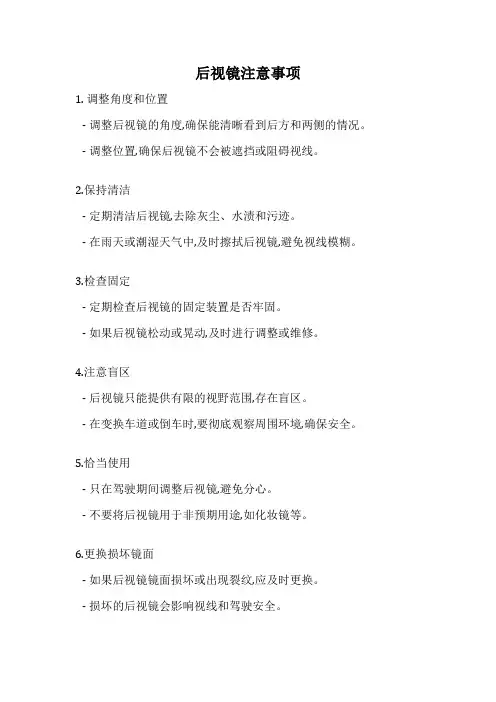 后视镜注意事项

1. 调整角度和位置

- 调整后视镜的角度,确保能清晰看到后方和两侧的情况。

- 调整位置,确保后视镜不会被遮挡或阻碍视线。

2.保持清洁

- 定期清洁后视镜,去除灰尘、水渍和污迹。

- 在雨天或潮湿天气中,及时擦拭后视镜,避免视线模糊。

3.检查固定

- 定期检查后视镜的固定装置是否牢固。

- 如果后视镜松动或晃动,及时进行调整或维修。

4.注意盲区

- 后视镜只能提供有限的视野范围,存在盲区。

- 在变换车道或倒车时,要彻底观察周围环境,确保安全。

5.恰当使用

- 只在驾驶期间调整后视镜,避免分心。

- 不要将后视镜用于非预期用途,如化妆镜等。

6.更换损坏镜面

- 如果后视镜镜面损坏或出现裂纹,应及时更换。

- 损坏的后视镜会影响视线和驾驶安全。